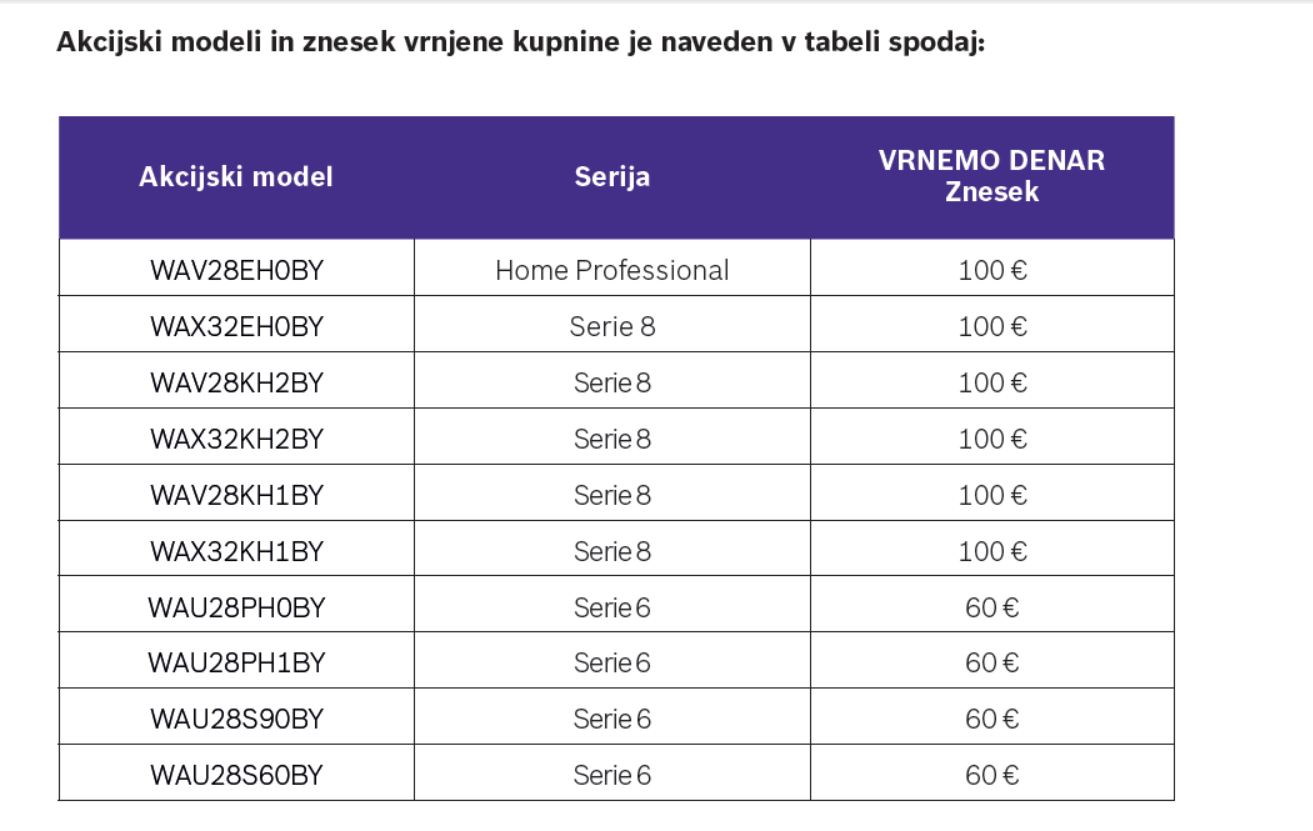 Akcijski modeli in znesek vrnjene kupnine je naveden v tabeli spodaj:

| Akcijski model | Serija | VRNEMO DENAR Znesek |
|---|---|---|
| WAV28EH0BY | Home Professional | 100 € |
| WAX32EH0BY | Serie 8 | 100 € |
| WAV28KH2BY | Serie 8 | 100 € |
| WAX32KH2BY | Serie 8 | 100 € |
| WAV28KH1BY | Serie 8 | 100 € |
| WAX32KH1BY | Serie 8 | 100 € |
| WAU28PH0BY | Serie 6 | 60 € |
| WAU28PH1BY | Serie 6 | 60 € |
| WAU28S90BY | Serie 6 | 60 € |
| WAU28S60BY | Serie 6 | 60 € |